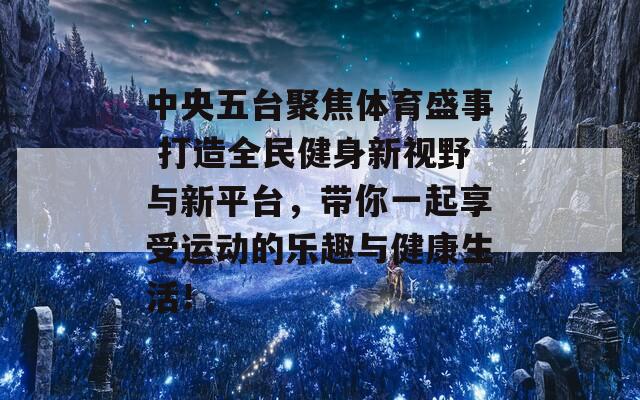 中央五台聚焦体育盛事 打造全民健身新视野与新平台，带你一起享受运动的乐趣与健康生活！